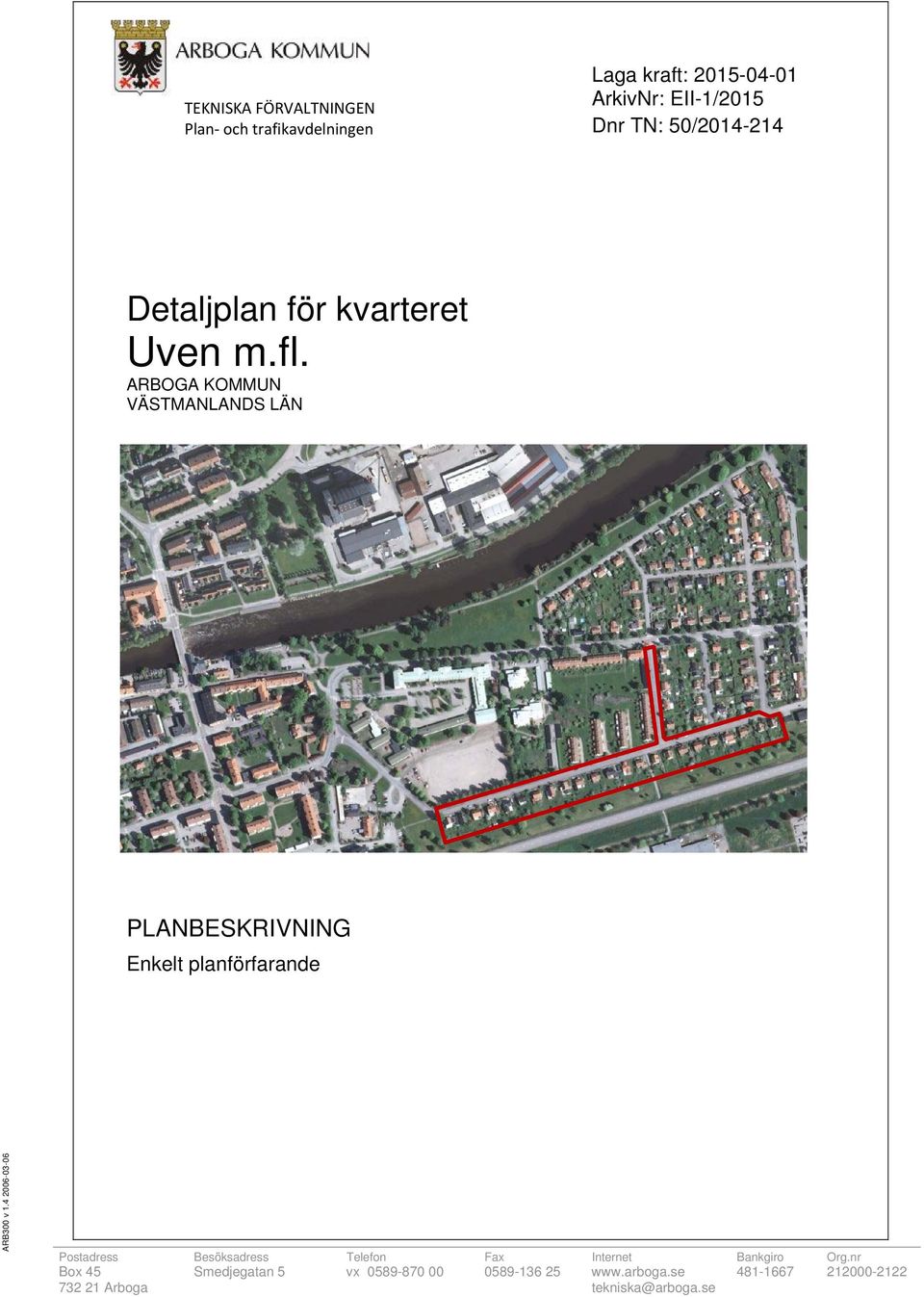 ARBOGA KOMMUN

TEKNISKA FÖRVALTNINGEN
Plan- och trafikavdelningen

Laga kraft: 2015-04-01
ArkivNr: EII-1/2015
Dnr TN: 50/2014-214

Detaljplan för kvarteret
Uven m.fl.
ARBOGA KOMMUN
VÄSTMANLANDS LÄN

PLANBESKRIVNING
Enkelt planförfarande

ARB300 v 1.4 2006-03-06

| Postadress | Besöksadress | Telefon | Fax | Internet | Bankgiro | Org.nr |
|---|---|---|---|---|---|---|
| Box 45 | Smedjegatan 5 | vx 0589-870 00 | 0589-136 25 | www.arboga.se | 481-1667 | 212000-2122 |
| 732 21 Arboga | | | | tekniska@arboga.se | | |